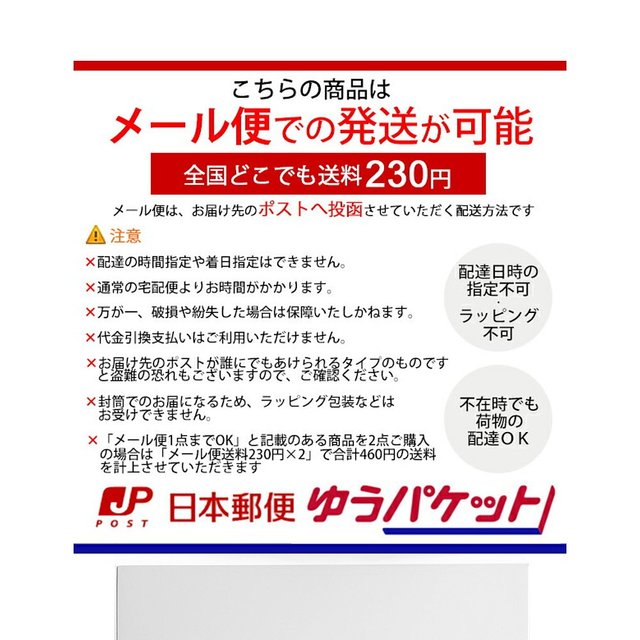 こちらの商品は
メール便での発送が可能

全国どこでも送料230円

メール便は、お届け先のポストへ投函させていただく配送方法です

注意

×配達の時間指定や着日指定はできません。

×通常の宅配便よりお時間がかかります。

×万が一、破損や紛失した場合は保障いたしかねます。

×代金引換支払いはご利用いただけません。

×お届け先のポストが誰にでもあけられるタイプのものですと盗難の恐れもございますので、ご確認ください。

×封筒でのお届になるため、ラッピング包装などはお受けできません。

×「メール便1点までOK」と記載のある商品を2点ご購入の場合は「メール便送料230円×2」で合計460円の送料を計上させていただきます

配達日時の
指定不可
・
ラッピング
不可

不在時でも
荷物の
配達ＯＫ

JP
POST
日本郵便
ゆうパケット